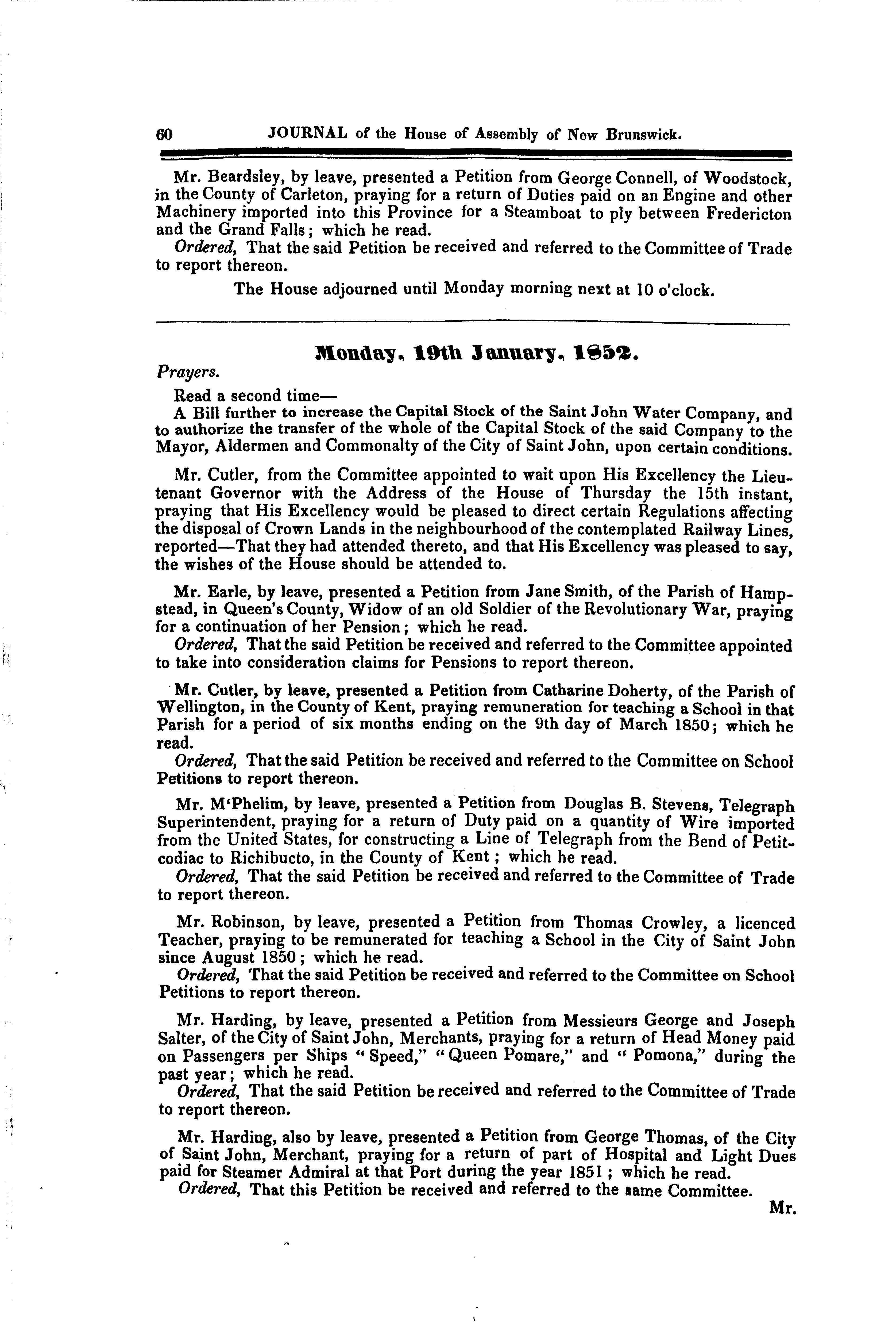 60 JOURNAL of the House of Assembly of New Brunswick.

Mr. Beardsley, by leave, presented a Petition from George Connell, of Woodstock, in the County of Carleton, praying for a return of Duties paid on an Engine and other Machinery imported into this Province for a Steamboat to ply between Fredericton and the Grand Falls; which he read.

Ordered, That the said Petition be received and referred to the Committee of Trade to report thereon.

The House adjourned until Monday morning next at 10 o'clock.

Monday, 19th January, 1852.

Prayers.

Read a second time—

A Bill further to increase the Capital Stock of the Saint John Water Company, and to authorize the transfer of the whole of the Capital Stock of the said Company to the Mayor, Aldermen and Commonalty of the City of Saint John, upon certain conditions.

Mr. Cutler, from the Committee appointed to wait upon His Excellency the Lieutenant Governor with the Address of the House of Thursday the 15th instant, praying that His Excellency would be pleased to direct certain Regulations affecting the disposal of Crown Lands in the neighbourhood of the contemplated Railway Lines, reported—That they had attended thereto, and that His Excellency was pleased to say, the wishes of the House should be attended to.

Mr. Earle, by leave, presented a Petition from Jane Smith, of the Parish of Hampstead, in Queen's County, Widow of an old Soldier of the Revolutionary War, praying for a continuation of her Pension; which he read.

Ordered, That the said Petition be received and referred to the Committee appointed to take into consideration claims for Pensions to report thereon.

Mr. Cutler, by leave, presented a Petition from Catharine Doherty, of the Parish of Wellington, in the County of Kent, praying remuneration for teaching a School in that Parish for a period of six months ending on the 9th day of March 1850; which he read.

Ordered, That the said Petition be received and referred to the Committee on School Petitions to report thereon.

Mr. M'Phelim, by leave, presented a Petition from Douglas B. Stevens, Telegraph Superintendent, praying for a return of Duty paid on a quantity of Wire imported from the United States, for constructing a Line of Telegraph from the Bend of Petitcodiac to Richibucto, in the County of Kent; which he read.

Ordered, That the said Petition be received and referred to the Committee of Trade to report thereon.

Mr. Robinson, by leave, presented a Petition from Thomas Crowley, a licenced Teacher, praying to be remunerated for teaching a School in the City of Saint John since August 1850; which he read.

Ordered, That the said Petition be received and referred to the Committee on School Petitions to report thereon.

Mr. Harding, by leave, presented a Petition from Messieurs George and Joseph Salter, of the City of Saint John, Merchants, praying for a return of Head Money paid on Passengers per Ships "Speed," "Queen Pomare," and "Pomona," during the past year; which he read.

Ordered, That the said Petition be received and referred to the Committee of Trade to report thereon.

Mr. Harding, also by leave, presented a Petition from George Thomas, of the City of Saint John, Merchant, praying for a return of part of Hospital and Light Dues paid for Steamer Admiral at that Port during the year 1851; which he read.

Ordered, That this Petition be received and referred to the same Committee.

Mr.